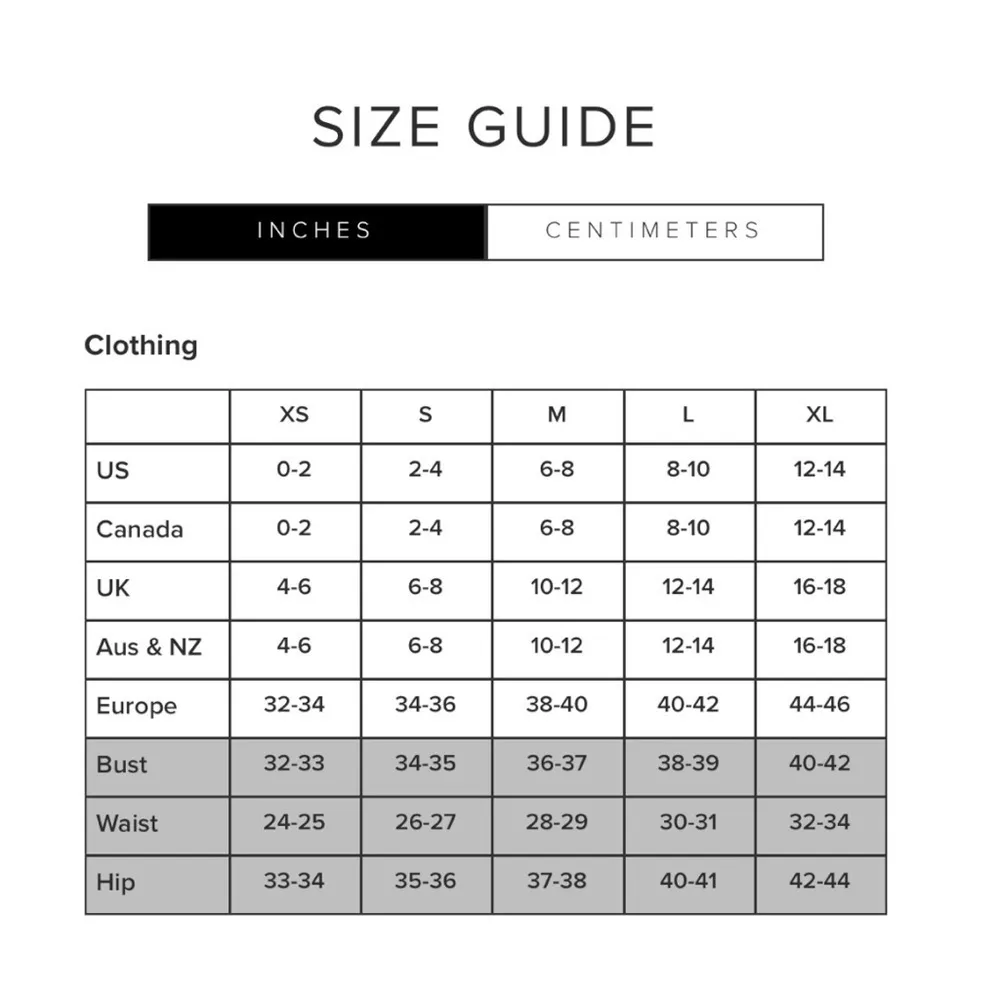 SIZE GUIDE

INCHES CENTIMETERS

Clothing

| | XS | S | M | L | XL |
|---|---|---|---|---|---|
| US | 0-2 | 2-4 | 6-8 | 8-10 | 12-14 |
| Canada | 0-2 | 2-4 | 6-8 | 8-10 | 12-14 |
| UK | 4-6 | 6-8 | 10-12 | 12-14 | 16-18 |
| Aus & NZ | 4-6 | 6-8 | 10-12 | 12-14 | 16-18 |
| Europe | 32-34 | 34-36 | 38-40 | 40-42 | 44-46 |
| Bust | 32-33 | 34-35 | 36-37 | 38-39 | 40-42 |
| Waist | 24-25 | 26-27 | 28-29 | 30-31 | 32-34 |
| Hip | 33-34 | 35-36 | 37-38 | 40-41 | 42-44 |